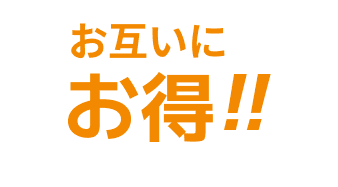 お互いに
お得!!